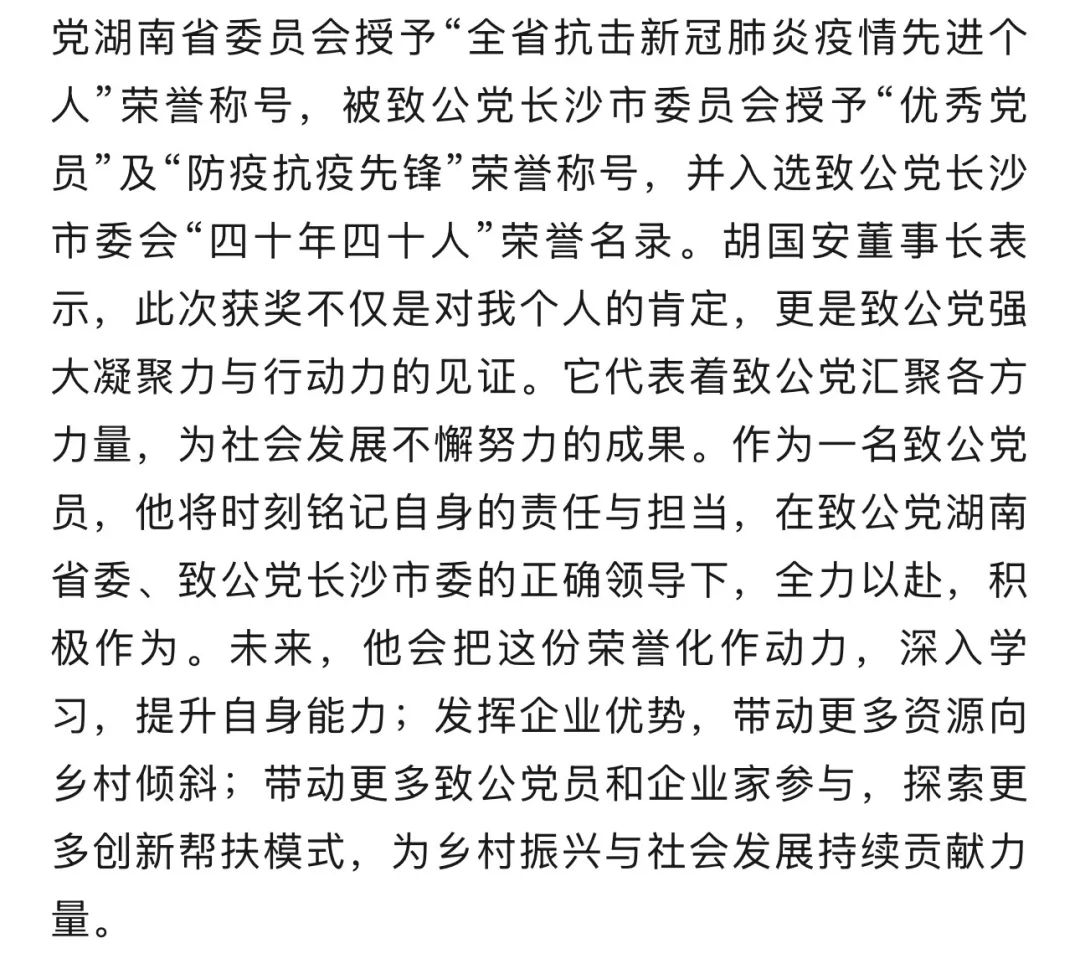 党湖南省委员会授予“全省抗击新冠肺炎疫情先进个人”荣誉称号，被致公党长沙市委员会授予“优秀党员”及“防疫抗疫先锋”荣誉称号，并入选致公党长沙市委会“四十年四十人”荣誉名录。胡国安董事长表示，此次获奖不仅是对我个人的肯定，更是致公党强大凝聚力与行动力的见证。它代表着致公党汇聚各方力量，为社会发展不懈努力的成果。作为一名致公党员，他将时刻铭记自身的责任与担当，在致公党湖南省委、致公党长沙市委的正确领导下，全力以赴，积极作为。未来，他会把这份荣誉化作动力，深入学习，提升自身能力；发挥企业优势，带动更多资源向乡村倾斜；带动更多致公党员和企业家参与，探索更多创新帮扶模式，为乡村振兴与社会发展持续贡献力量。